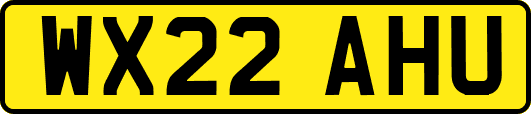 WX22 AHU